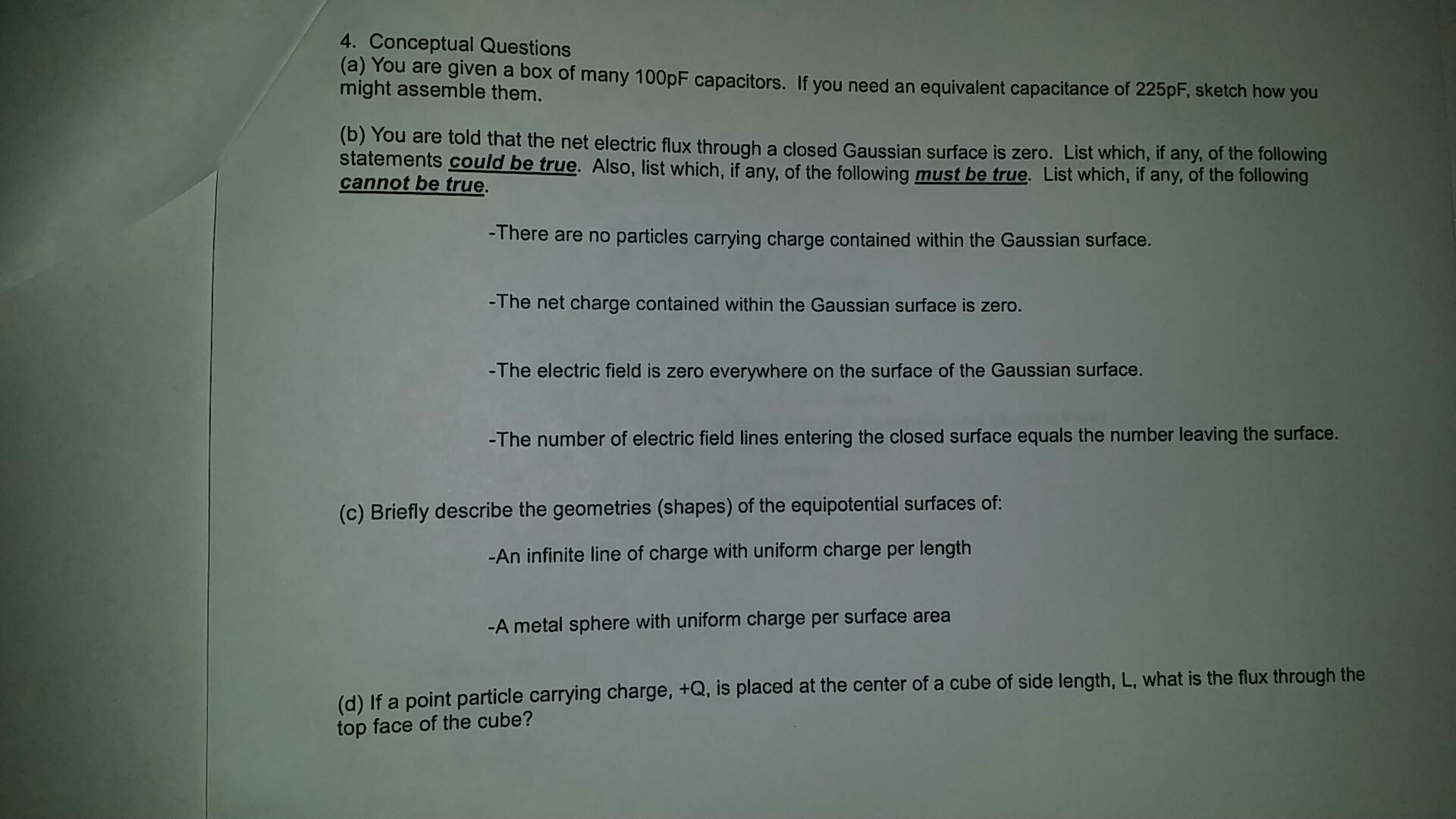 4. Conceptual Questions
(a) You are given a box of many 100pF capacitors. If you need an equivalent capacitance of 225pF, sketch how you might assemble them.

(b) You are told that the net electric flux through a closed Gaussian surface is zero. List which, if any, of the following statements could be true. Also, list which, if any, of the following must be true. List which, if any, of the following cannot be true.

-There are no particles carrying charge contained within the Gaussian surface.

-The net charge contained within the Gaussian surface is zero.

-The electric field is zero everywhere on the surface of the Gaussian surface.

-The number of electric field lines entering the closed surface equals the number leaving the surface.

(c) Briefly describe the geometries (shapes) of the equipotential surfaces of:

-An infinite line of charge with uniform charge per length

-A metal sphere with uniform charge per surface area

(d) If a point particle carrying charge, +Q, is placed at the center of a cube of side length, L, what is the flux through the top face of the cube?